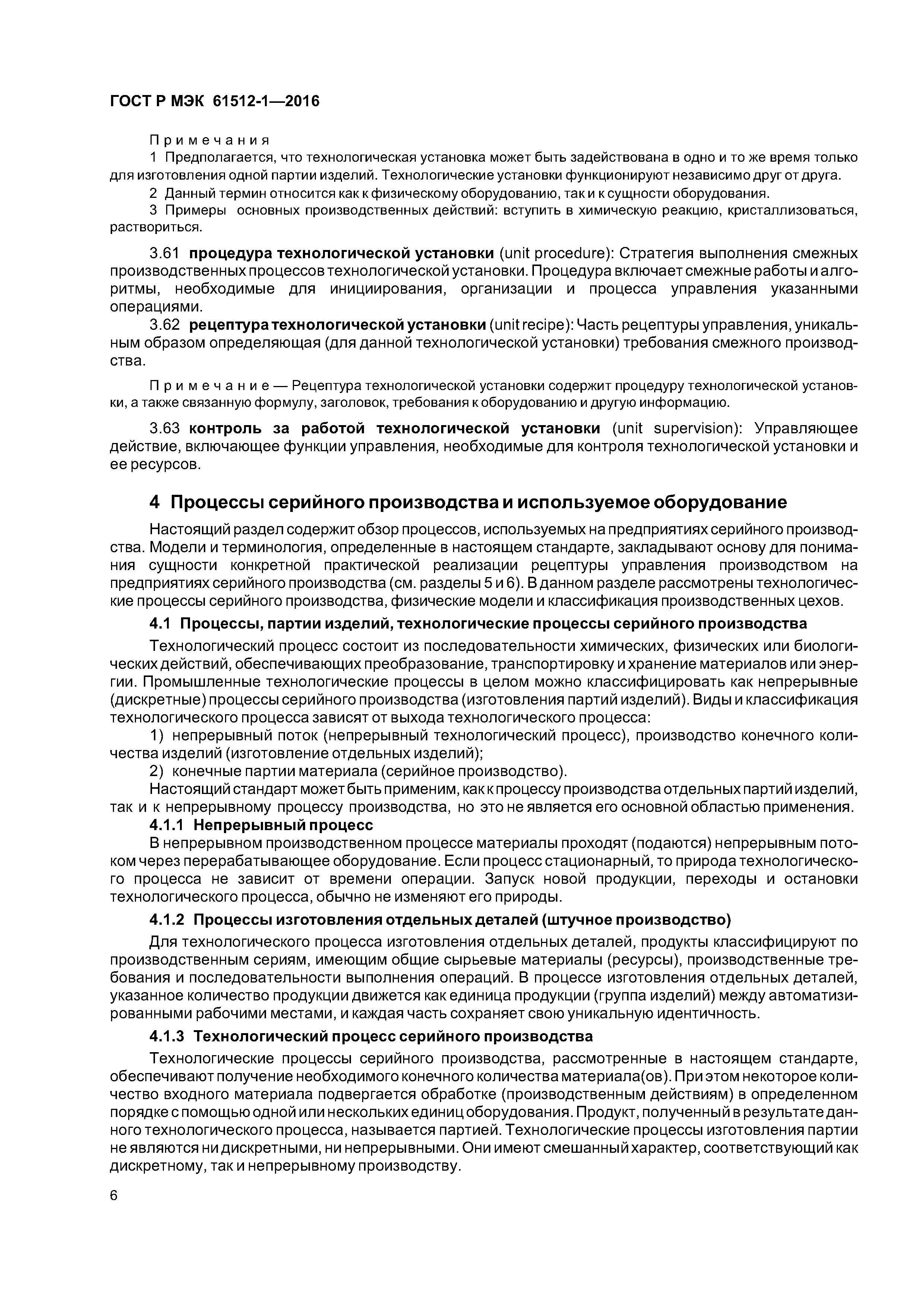 ГОСТ Р МЭК 61512-1—2016

Примечания

1 Предполагается, что технологическая установка может быть задействована в одно и то же время только для изготовления одной партии изделий. Технологические установки функционируют независимо друг от друга.

2 Данный термин относится как к физическому оборудованию, так и к сущности оборудования.

3 Примеры основных производственных действий: вступить в химическую реакцию, кристаллизоваться, раствориться.

3.61 процедура технологической установки (unit procedure): Стратегия выполнения смежных производственных процессов технологической установки. Процедура включает смежные работы и алгоритмы, необходимые для инициирования, организации и процесса управления указанными операциями.

3.62 рецептура технологической установки (unit recipe): Часть рецептуры управления, уникальным образом определяющая (для данной технологической установки) требования смежного производства.

Примечание — Рецептура технологической установки содержит процедуру технологической установки, а также связанную формулу, заголовок, требования к оборудованию и другую информацию.

3.63 контроль за работой технологической установки (unit supervision): Управляющее действие, включающее функции управления, необходимые для контроля технологической установки и ее ресурсов.

4 Процессы серийного производства и используемое оборудование

Настоящий раздел содержит обзор процессов, используемых на предприятиях серийного производства. Модели и терминология, определенные в настоящем стандарте, закладывают основу для понимания сущности конкретной практической реализации рецептуры управления производством на предприятиях серийного производства (см. разделы 5 и 6). В данном разделе рассмотрены технологические процессы серийного производства, физические модели и классификация производственных цехов.

4.1 Процессы, партии изделий, технологические процессы серийного производства

Технологический процесс состоит из последовательности химических, физических или биологических действий, обеспечивающих преобразование, транспортировку и хранение материалов или энергии. Промышленные технологические процессы в целом можно классифицировать как непрерывные (дискретные) процессы серийного производства (изготовления партий изделий). Виды и классификация технологического процесса зависят от выхода технологического процесса:

1) непрерывный поток (непрерывный технологический процесс), производство конечного количества изделий (изготовление отдельных изделий);

2) конечные партии материала (серийное производство).

Настоящий стандарт может быть применим, как к процессу производства отдельных партий изделий, так и к непрерывному процессу производства, но это не является его основной областью применения.

4.1.1 Непрерывный процесс

В непрерывном производственном процессе материалы проходят (подаются) непрерывным потоком через перерабатывающее оборудование. Если процесс стационарный, то природа технологического процесса не зависит от времени операции. Запуск новой продукции, переходы и остановки технологического процесса, обычно не изменяют его природы.

4.1.2 Процессы изготовления отдельных деталей (штучное производство)

Для технологического процесса изготовления отдельных деталей, продукты классифицируют по производственным сериям, имеющим общие сырьевые материалы (ресурсы), производственные требования и последовательности выполнения операций. В процессе изготовления отдельных деталей, указанное количество продукции движется как единица продукции (группа изделий) между автоматизированными рабочими местами, и каждая часть сохраняет свою уникальную идентичность.

4.1.3 Технологический процесс серийного производства

Технологические процессы серийного производства, рассмотренные в настоящем стандарте, обеспечивают получение необходимого конечного количества материала(ов). При этом некоторое количество входного материала подвергается обработке (производственным действиям) в определенном порядке с помощью одной или нескольких единиц оборудования. Продукт, полученный в результате данного технологического процесса, называется партией. Технологические процессы изготовления партии не являются ни дискретными, ни непрерывными. Они имеют смешанный характер, соответствующий как дискретному, так и непрерывному производству.

6